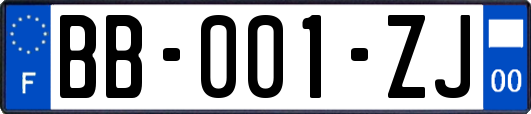 F
BB-001-ZJ
00